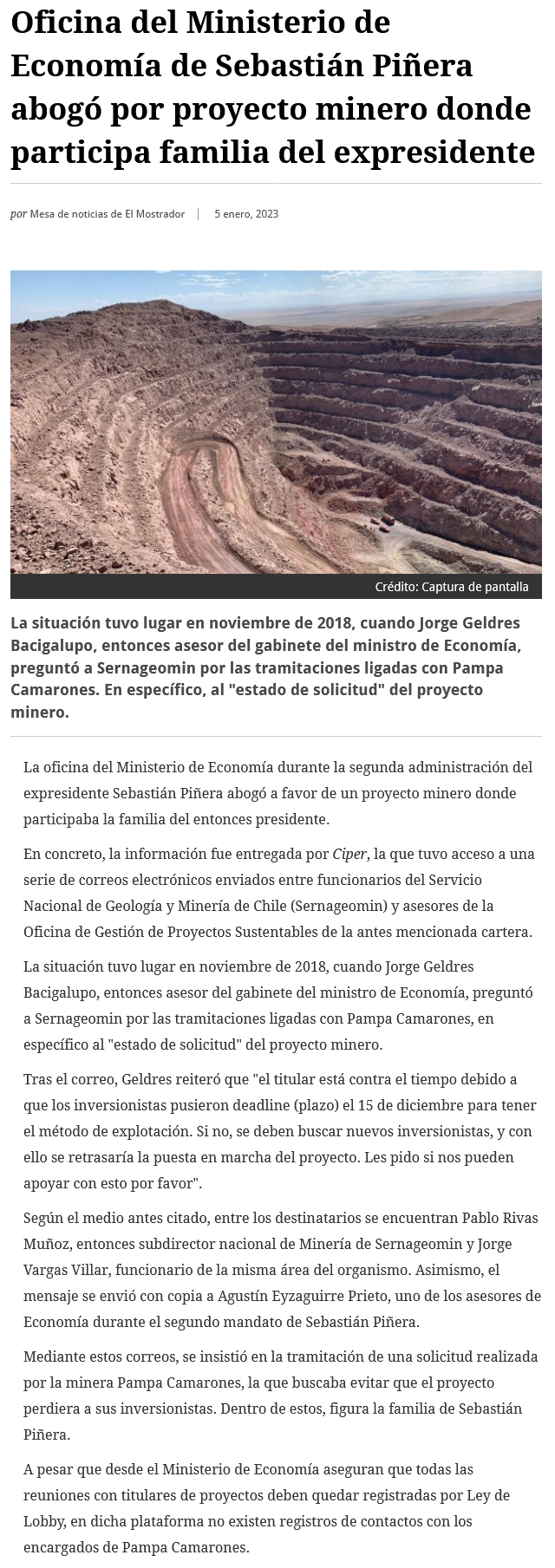 Oficina del Ministerio de Economía de Sebastián Piñera abogó por proyecto minero donde participa familia del expresidente

por Mesa de noticias de El Mostrador | 5 enero, 2023

Crédito: Captura de pantalla

La situación tuvo lugar en noviembre de 2018, cuando Jorge Geldres Bacigalupo, entonces asesor del gabinete del ministro de Economía, preguntó a Sernageomin por las tramitaciones ligadas con Pampa Camarones. En específico, al "estado de solicitud" del proyecto minero.

La oficina del Ministerio de Economía durante la segunda administración del expresidente Sebastián Piñera abogó a favor de un proyecto minero donde participaba la familia del entonces presidente.

En concreto, la información fue entregada por Ciper, la que tuvo acceso a una serie de correos electrónicos enviados entre funcionarios del Servicio Nacional de Geología y Minería de Chile (Sernageomin) y asesores de la Oficina de Gestión de Proyectos Sustentables de la antes mencionada cartera.

La situación tuvo lugar en noviembre de 2018, cuando Jorge Geldres Bacigalupo, entonces asesor del gabinete del ministro de Economía, preguntó a Sernageomin por las tramitaciones ligadas con Pampa Camarones, en específico al "estado de solicitud" del proyecto minero.

Tras el correo, Geldres reiteró que "el titular está contra el tiempo debido a que los inversionistas pusieron deadline (plazo) el 15 de diciembre para tener el método de explotación. Si no, se deben buscar nuevos inversionistas, y con ello se retrasaría la puesta en marcha del proyecto. Les pido si nos pueden apoyar con esto por favor".

Según el medio antes citado, entre los destinatarios se encuentran Pablo Rivas Muñoz, entonces subdirector nacional de Minería de Sernageomin y Jorge Vargas Villar, funcionario de la misma área del organismo. Asimismo, el mensaje se envió con copia a Agustín Eyzaguirre Prieto, uno de los asesores de Economía durante el segundo mandato de Sebastián Piñera.

Mediante estos correos, se insistió en la tramitación de una solicitud realizada por la minera Pampa Camarones, la que buscaba evitar que el proyecto perdiera a sus inversionistas. Dentro de estos, figura la familia de Sebastián Piñera.

A pesar que desde el Ministerio de Economía aseguran que todas las reuniones con titulares de proyectos deben quedar registradas por Ley de Lobby, en dicha plataforma no existen registros de contactos con los encargados de Pampa Camarones.